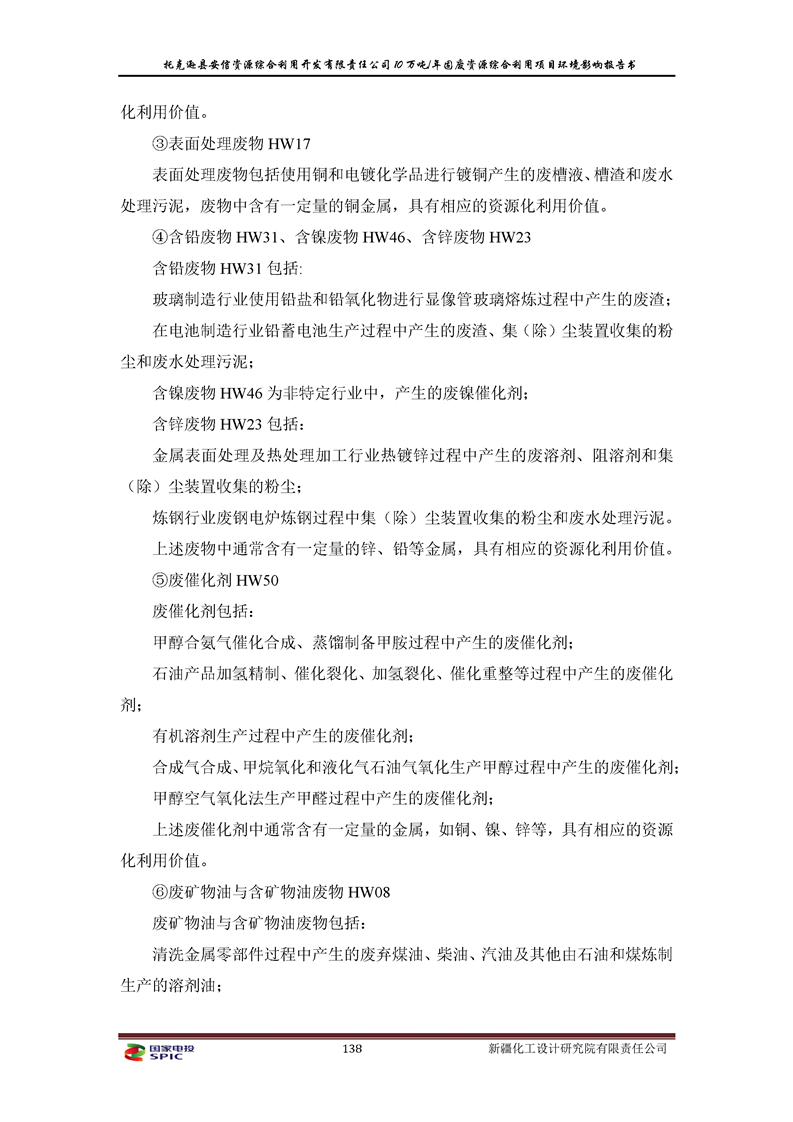 托克逊县安信资源综合利用开发有限责任公司10万吨/年固废资源综合利用项目环境影响报告书

化利用价值。

③表面处理废物 HW17

表面处理废物包括使用铜和电镀化学品进行镀铜产生的废槽液、槽渣和废水处理污泥，废物中含有一定量的铜金属，具有相应的资源化利用价值。

④含铅废物 HW31、含镍废物 HW46、含锌废物 HW23

含铅废物 HW31 包括:

玻璃制造行业使用铅盐和铅氧化物进行显像管玻璃熔炼过程中产生的废渣；

在电池制造行业铅蓄电池生产过程中产生的废渣、集（除）尘装置收集的粉尘和废水处理污泥；

含镍废物 HW46 为非特定行业中，产生的废镍催化剂；

含锌废物 HW23 包括：

金属表面处理及热处理加工行业热镀锌过程中产生的废溶剂、阻溶剂和集（除）尘装置收集的粉尘；

炼钢行业废钢电炉炼钢过程中集（除）尘装置收集的粉尘和废水处理污泥。

上述废物中通常含有一定量的锌、铅等金属，具有相应的资源化利用价值。

⑤废催化剂 HW50

废催化剂包括：

甲醇合氨气催化合成、蒸馏制备甲胺过程中产生的废催化剂；

石油产品加氢精制、催化裂化、加氢裂化、催化重整等过程中产生的废催化剂；

有机溶剂生产过程中产生的废催化剂；

合成气合成、甲烷氧化和液化气石油气氧化生产甲醇过程中产生的废催化剂；

甲醇空气氧化法生产甲醛过程中产生的废催化剂；

上述废催化剂中通常含有一定量的金属，如铜、镍、锌等，具有相应的资源化利用价值。

⑥废矿物油与含矿物油废物 HW08

废矿物油与含矿物油废物包括：

清洗金属零部件过程中产生的废弃煤油、柴油、汽油及其他由石油和煤炼制生产的溶剂油；

国家电投 SPIC 138 新疆化工设计研究院有限责任公司